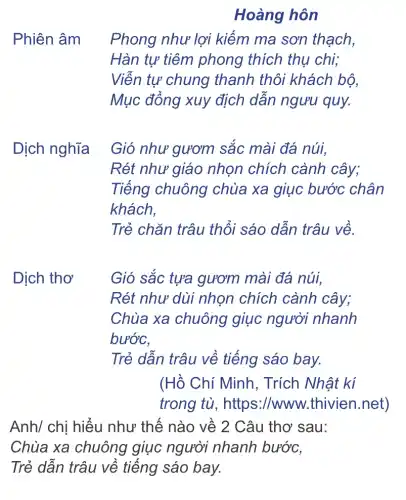 Hoàng hôn

Phiên âm
Phong như lợi kiếm ma sơn thạch,
Hàn tự tiêm phong thích thụ chi;
Viễn tự chung thanh thôi khách bộ,
Mục đồng xuy địch dẫn ngưu quy.

Dịch nghĩa
Gió như gươm sắc mài đá núi,
Rét như giáo nhọn chích cành cây;
Tiếng chuông chùa xa giục bước chân khách,
Trẻ chăn trâu thổi sáo dẫn trâu về.

Dịch thơ
Gió sắc tựa gươm mài đá núi,
Rét như dùi nhọn chích cành cây;
Chùa xa chuông giục người nhanh bước,
Trẻ dẫn trâu về tiếng sáo bay.

(Hồ Chí Minh, Trích Nhật kí trong tù, https://www.thivien.net)

Anh/ chị hiểu như thế nào về 2 Câu thơ sau:
Chùa xa chuông giục người nhanh bước,
Trẻ dẫn trâu về tiếng sáo bay.